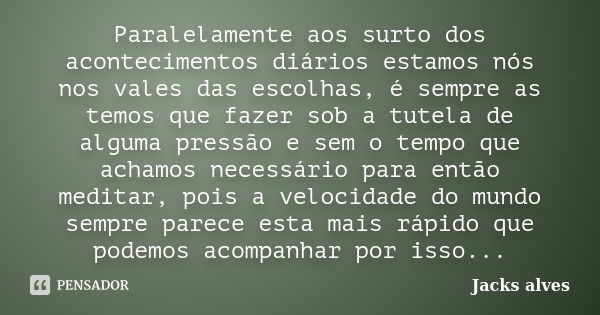 Paralelamente aos surto dos acontecimentos diários estamos nós nos vales das escolhas, é sempre as temos que fazer sob a tutela de alguma pressão e sem o tempo que achamos necessário para então meditar, pois a velocidade do mundo sempre parece esta mais rápido que podemos acompanhar por isso...

PENSADOR

Jacks alves